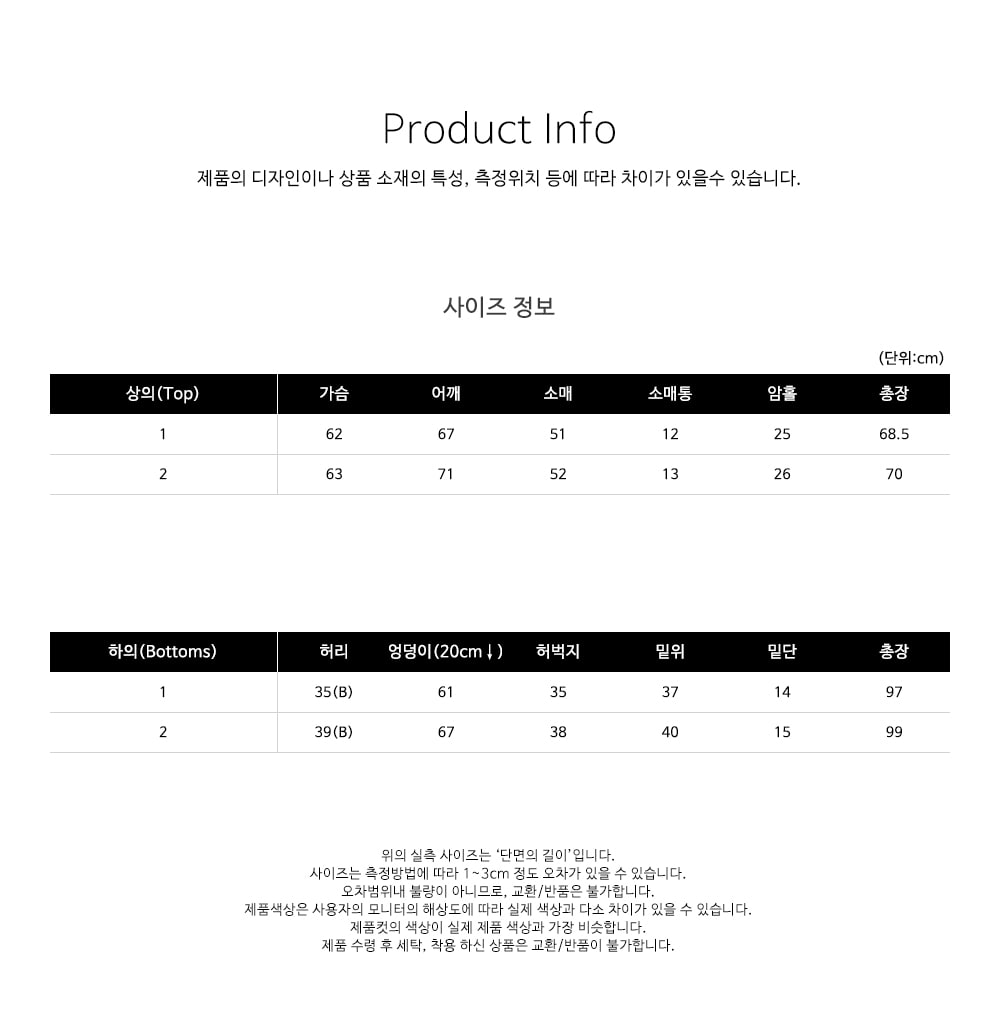 Product Info

제품의 디자인이나 상품 소재의 특성, 측정위치 등에 따라 차이가 있을수 있습니다.

사이즈 정보

(단위:cm)

| 상의(Top) | 가슴 | 어깨 | 소매 | 소매통 | 암홀 | 총장 |
|---|---|---|---|---|---|---|
| 1 | 62 | 67 | 51 | 12 | 25 | 68.5 |
| 2 | 63 | 71 | 52 | 13 | 26 | 70 |

| 하의(Bottoms) | 허리 | 엉덩이(20cm↓) | 허벅지 | 밑위 | 밑단 | 총장 |
|---|---|---|---|---|---|---|
| 1 | 35(B) | 61 | 35 | 37 | 14 | 97 |
| 2 | 39(B) | 67 | 38 | 40 | 15 | 99 |

위의 실측 사이즈는 '단면의 길이'입니다.
사이즈는 측정방법에 따라 1~3cm 정도 오차가 있을 수 있습니다.
오차범위내 불량이 아니므로, 교환/반품은 불가합니다.
제품색상은 사용자의 모니터의 해상도에 따라 실제 색상과 다소 차이가 있을 수 있습니다.
제품컷의 색상이 실제 제품 색상과 가장 비슷합니다.
제품 수령 후 세탁, 착용 하신 상품은 교환/반품이 불가합니다.